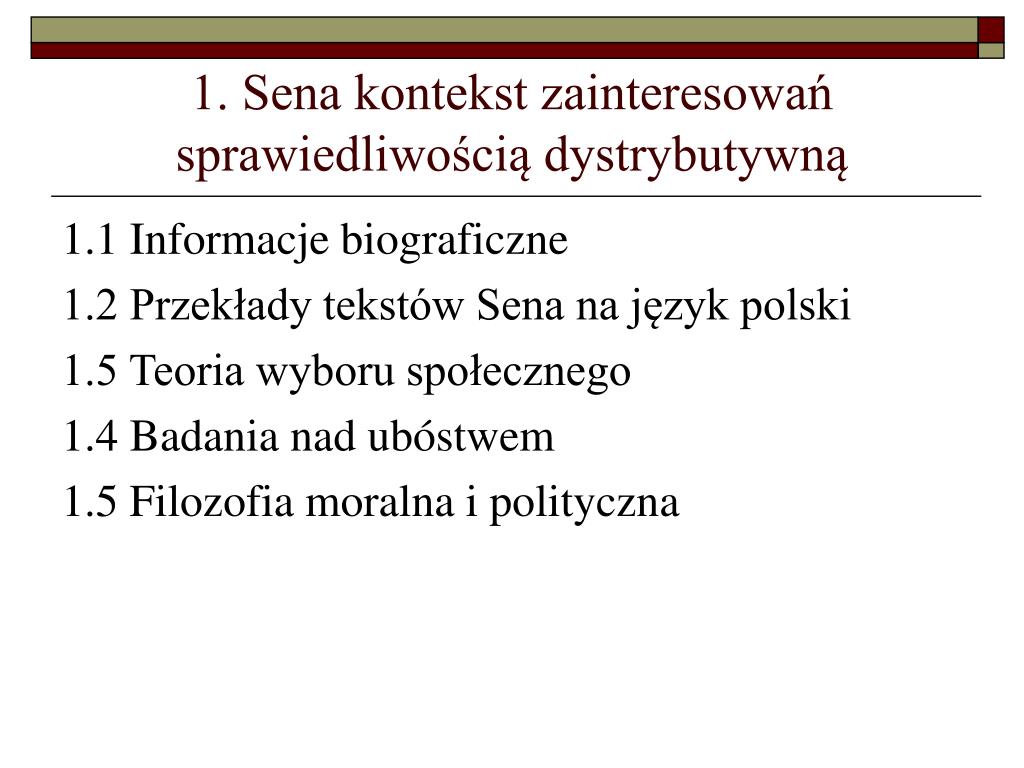 1. Sena kontekst zainteresowań sprawiedliwością dystrybutywną

1.1 Informacje biograficzne

1.2 Przekłady tekstów Sena na język polski

1.5 Teoria wyboru społecznego

1.4 Badania nad ubóstwem

1.5 Filozofia moralna i polityczna